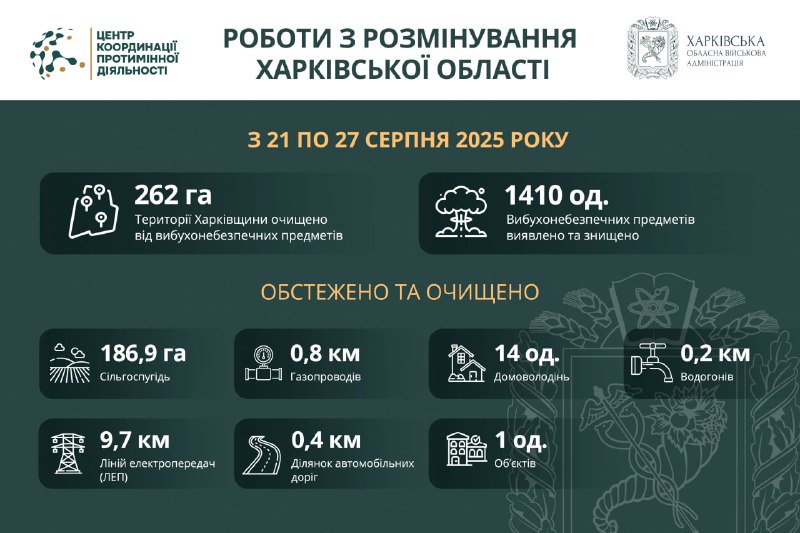 ЦЕНТР КООРДИНАЦІЇ ПРОТИМІННОЇ ДІЯЛЬНОСТІ

РОБОТИ З РОЗМІНУВАННЯ ХАРКІВСЬКОЇ ОБЛАСТІ

ХАРКІВСЬКА ОБЛАСНА ВІЙСЬКОВА АДМІНІСТРАЦІЯ

З 21 ПО 27 СЕРПНЯ 2025 РОКУ

262 га
Території Харківщини очищено від вибухонебезпечних предметів

1410 од.
Вибухонебезпечних предметів виявлено та знищено

ОБСТЕЖЕНО ТА ОЧИЩЕНО

186,9 га
Сільгоспугідь

0,8 км
Газопроводів

14 од.
Домоволодінь

0,2 км
Водогонів

9,7 км
Ліній електропередач (ЛЕП)

0,4 км
Ділянок автомобільних доріг

1 од.
Об'єктів